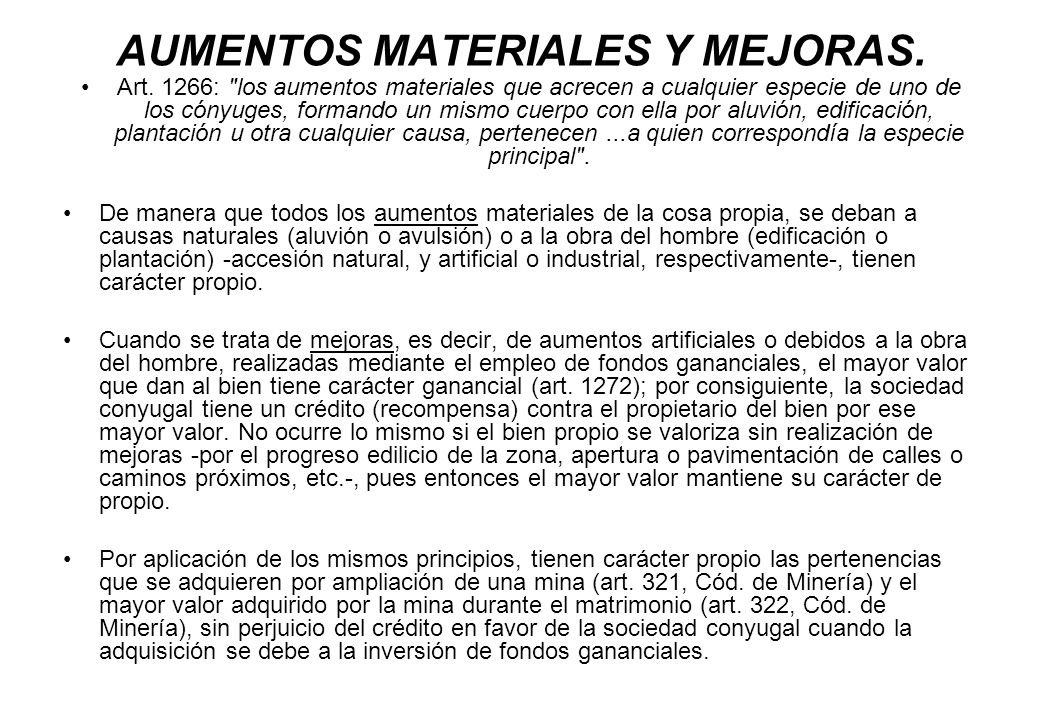 AUMENTOS MATERIALES Y MEJORAS.

• Art. 1266: "los aumentos materiales que acrecen a cualquier especie de uno de los cónyuges, formando un mismo cuerpo con ella por aluvión, edificación, plantación u otra cualquier causa, pertenecen ...a quien correspondía la especie principal".

• De manera que todos los aumentos materiales de la cosa propia, se deban a causas naturales (aluvión o avulsión) o a la obra del hombre (edificación o plantación) -accesión natural, y artificial o industrial, respectivamente-, tienen carácter propio.

• Cuando se trata de mejoras, es decir, de aumentos artificiales o debidos a la obra del hombre, realizadas mediante el empleo de fondos gananciales, el mayor valor que dan al bien tiene carácter ganancial (art. 1272); por consiguiente, la sociedad conyugal tiene un crédito (recompensa) contra el propietario del bien por ese mayor valor. No ocurre lo mismo si el bien propio se valoriza sin realización de mejoras -por el progreso edilicio de la zona, apertura o pavimentación de calles o caminos próximos, etc.-, pues entonces el mayor valor mantiene su carácter de propio.

• Por aplicación de los mismos principios, tienen carácter propio las pertenencias que se adquieren por ampliación de una mina (art. 321, Cód. de Minería) y el mayor valor adquirido por la mina durante el matrimonio (art. 322, Cód. de Minería), sin perjuicio del crédito en favor de la sociedad conyugal cuando la adquisición se debe a la inversión de fondos gananciales.